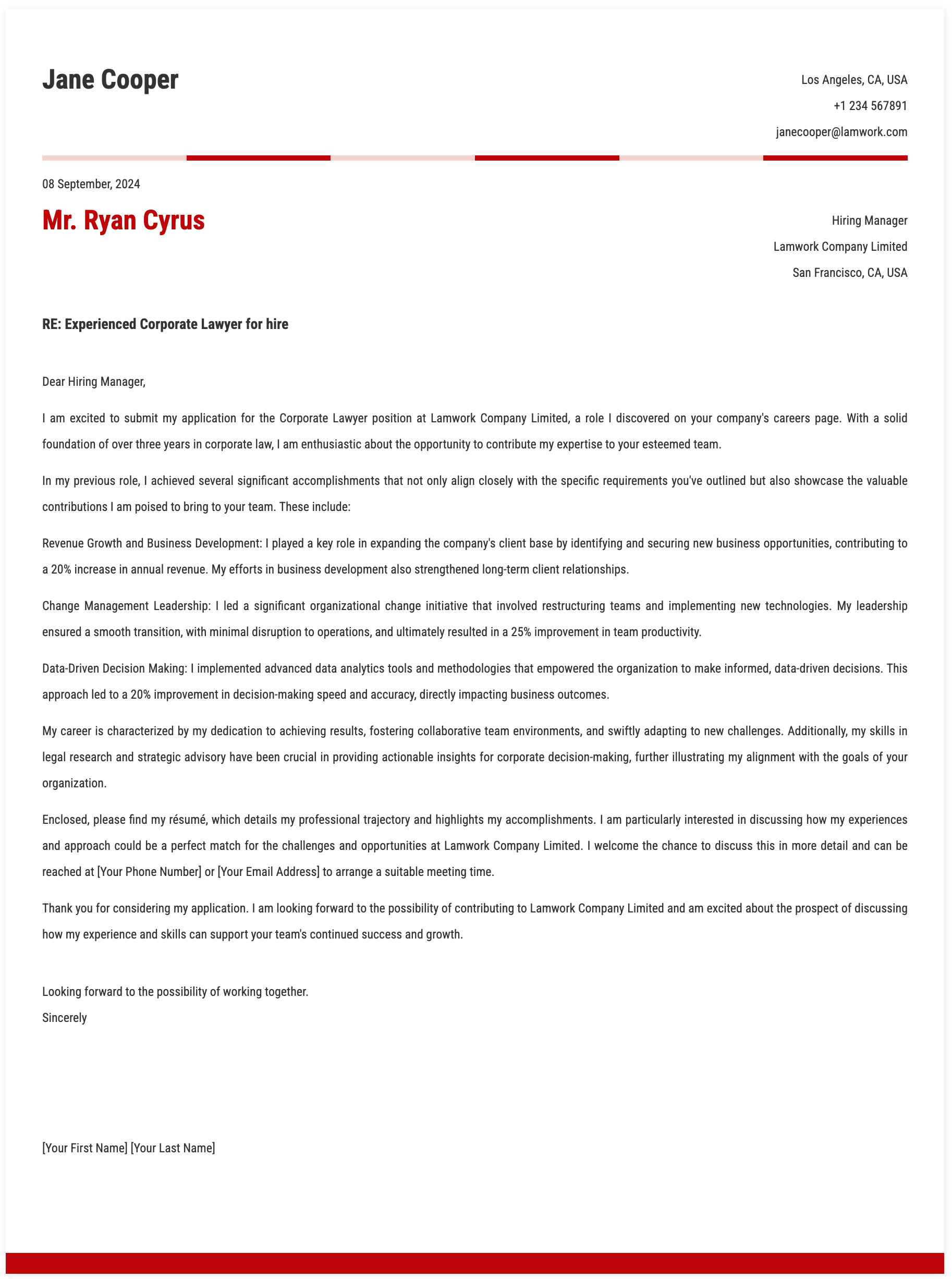 Jane Cooper

Los Angeles, CA, USA
+1 234 567891
janecooper@lamwork.com

08 September, 2024

Mr. Ryan Cyrus

Hiring Manager
Lamwork Company Limited
San Francisco, CA, USA

RE: Experienced Corporate Lawyer for hire

Dear Hiring Manager,

I am excited to submit my application for the Corporate Lawyer position at Lamwork Company Limited, a role I discovered on your company's careers page. With a solid foundation of over three years in corporate law, I am enthusiastic about the opportunity to contribute my expertise to your esteemed team.

In my previous role, I achieved several significant accomplishments that not only align closely with the specific requirements you've outlined but also showcase the valuable contributions I am poised to bring to your team. These include:

Revenue Growth and Business Development: I played a key role in expanding the company's client base by identifying and securing new business opportunities, contributing to a 20% increase in annual revenue. My efforts in business development also strengthened long-term client relationships.

Change Management Leadership: I led a significant organizational change initiative that involved restructuring teams and implementing new technologies. My leadership ensured a smooth transition, with minimal disruption to operations, and ultimately resulted in a 25% improvement in team productivity.

Data-Driven Decision Making: I implemented advanced data analytics tools and methodologies that empowered the organization to make informed, data-driven decisions. This approach led to a 20% improvement in decision-making speed and accuracy, directly impacting business outcomes.

My career is characterized by my dedication to achieving results, fostering collaborative team environments, and swiftly adapting to new challenges. Additionally, my skills in legal research and strategic advisory have been crucial in providing actionable insights for corporate decision-making, further illustrating my alignment with the goals of your organization.

Enclosed, please find my résumé, which details my professional trajectory and highlights my accomplishments. I am particularly interested in discussing how my experiences and approach could be a perfect match for the challenges and opportunities at Lamwork Company Limited. I welcome the chance to discuss this in more detail and can be reached at [Your Phone Number] or [Your Email Address] to arrange a suitable meeting time.

Thank you for considering my application. I am looking forward to the possibility of contributing to Lamwork Company Limited and am excited about the prospect of discussing how my experience and skills can support your team's continued success and growth.

Looking forward to the possibility of working together.
Sincerely

[Your First Name] [Your Last Name]